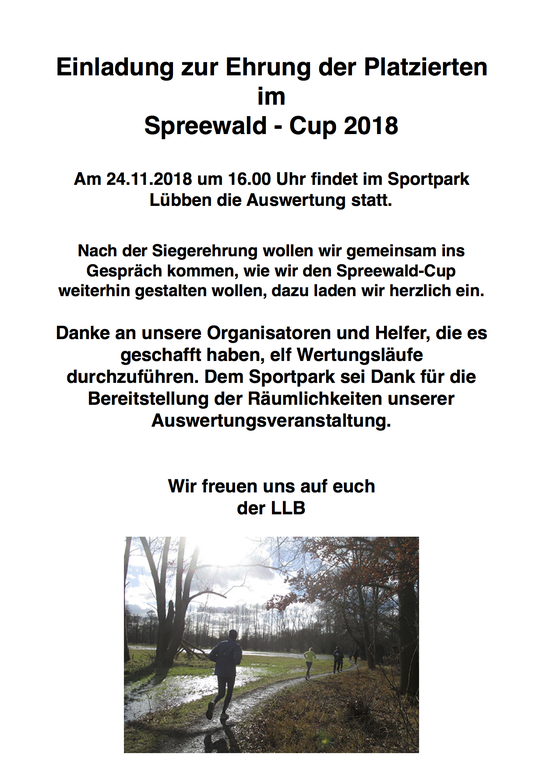 Einladung zur Ehrung der Platzierten
im
Spreewald - Cup 2018

Am 24.11.2018 um 16.00 Uhr findet im Sportpark Lübben die Auswertung statt.

Nach der Siegerehrung wollen wir gemeinsam ins Gespräch kommen, wie wir den Spreewald-Cup weiterhin gestalten wollen, dazu laden wir herzlich ein.

Danke an unsere Organisatoren und Helfer, die es geschafft haben, elf Wertungsläufe durchzuführen. Dem Sportpark sei Dank für die Bereitstellung der Räumlichkeiten unserer Auswertungsveranstaltung.

Wir freuen uns auf euch
der LLB